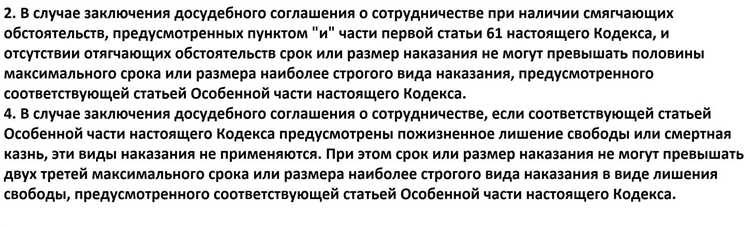 2. В случае заключения досудебного соглашения о сотрудничестве при наличии смягчающих обстоятельств, предусмотренных пунктом "и" части первой статьи 61 настоящего Кодекса, и отсутствии отягчающих обстоятельств срок или размер наказания не могут превышать половины максимального срока или размера наиболее строгого вида наказания, предусмотренного соответствующей статьей Особенной части настоящего Кодекса.
4. В случае заключения досудебного соглашения о сотрудничестве, если соответствующей статьей Особенной части настоящего Кодекса предусмотрены пожизненное лишение свободы или смертная казнь, эти виды наказания не применяются. При этом срок или размер наказания не могут превышать двух третей максимального срока или размера наиболее строгого вида наказания в виде лишения свободы, предусмотренного соответствующей статьей Особенной части настоящего Кодекса.